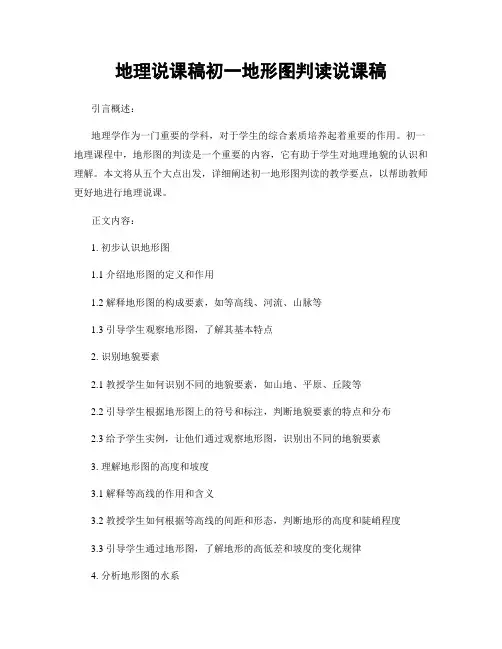 地理说课稿初一地形图判读说课稿

引言概述：

地理学作为一门重要的学科，对于学生的综合素质培养起着重要的作用。初一地理课程中，地形图的判读是一个重要的内容，它有助于学生对地理地貌的认识和理解。本文将从五个大点出发，详细阐述初一地形图判读的教学要点，以帮助教师更好地进行地理说课。

正文内容：

1. 初步认识地形图

1.1 介绍地形图的定义和作用

1.2 解释地形图的构成要素，如等高线、河流、山脉等

1.3 引导学生观察地形图，了解其基本特点

2. 识别地貌要素

2.1 教授学生如何识别不同的地貌要素，如山地、平原、丘陵等

2.2 引导学生根据地形图上的符号和标注，判断地貌要素的特点和分布

2.3 给予学生实例，让他们通过观察地形图，识别出不同的地貌要素

3. 理解地形图的高度和坡度

3.1 解释等高线的作用和含义

3.2 教授学生如何根据等高线的间距和形态，判断地形的高度和陡峭程度

3.3 引导学生通过地形图，了解地形的高低差和坡度的变化规律

4. 分析地形图的水系